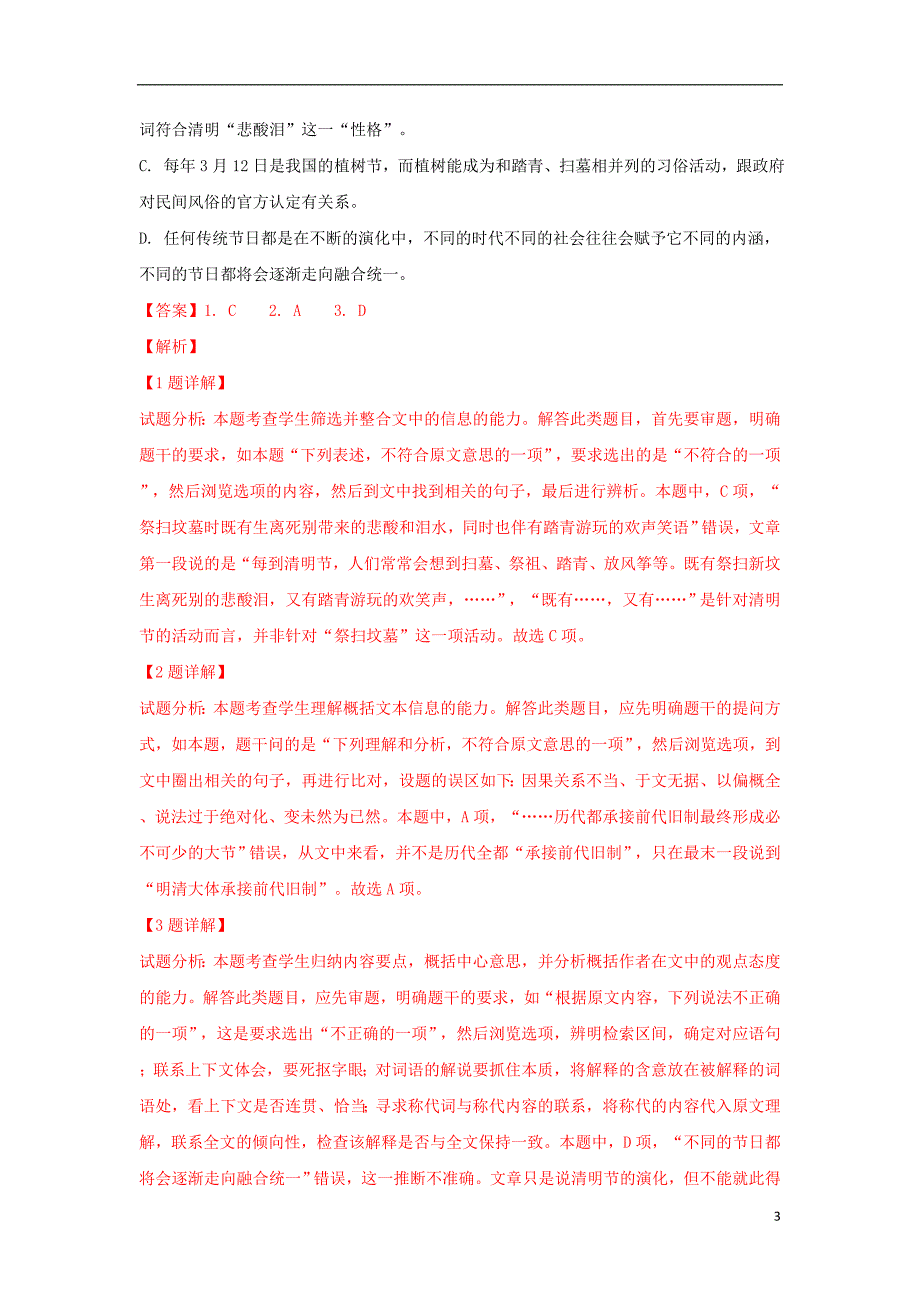 词符合清明“悲酸泪”这一“性格”。

C. 每年3月12日是我国的植树节，而植树能成为和踏青、扫墓相并列的习俗活动，跟政府对民间风俗的官方认定有关系。

D. 任何传统节日都是在不断的演化中，不同的时代不同的社会往往会赋予它不同的内涵，不同的节日都将会逐渐走向融合统一。

【答案】1. C　 2. A　 3. D

【解析】

【1题详解】

试题分析：本题考查学生筛选并整合文中的信息的能力。解答此类题目，首先要审题，明确题干的要求，如本题“下列表述，不符合原文意思的一项”，要求选出的是“不符合的一项”，然后浏览选项的内容，然后到文中找到相关的句子，最后进行辨析。本题中，C项，“祭扫坟墓时既有生离死别带来的悲酸和泪水，同时也伴有踏青游玩的欢声笑语”错误，文章第一段说的是“每到清明节，人们常常会想到扫墓、祭祖、踏青、放风筝等。既有祭扫新坟生离死别的悲酸泪，又有踏青游玩的欢笑声，……”，“既有……，又有……”是针对清明节的活动而言，并非针对“祭扫坟墓”这一项活动。故选C项。

【2题详解】

试题分析：本题考查学生理解概括文本信息的能力。解答此类题目，应先明确题干的提问方式，如本题，题干问的是“下列理解和分析，不符合原文意思的一项”，然后浏览选项，到文中圈出相关的句子，再进行比对，设题的误区如下：因果关系不当、于文无据、以偏概全、说法过于绝对化、变未然为已然。本题中，A项，“……历代都承接前代旧制最终形成必不可少的大节”错误，从文中来看，并不是历代全都“承接前代旧制”，只在最末一段说到“明清大体承接前代旧制”。故选A项。

【3题详解】

试题分析：本题考查学生归纳内容要点，概括中心意思，并分析概括作者在文中的观点态度的能力。解答此类题目，应先审题，明确题干的要求，如“根据原文内容，下列说法不正确的一项”，这是要求选出“不正确的一项”，然后浏览选项，辨明检索区间，确定对应语句；联系上下文体会，要死抠字眼；对词语的解说要抓住本质，将解释的含意放在被解释的词语处，看上下文是否连贯、恰当；寻求称代词与称代内容的联系，将称代的内容代入原文理解，联系全文的倾向性，检查该解释是否与全文保持一致。本题中，D项，“不同的节日都将会逐渐走向融合统一”错误，这一推断不准确。文章只是说清明节的演化，但不能就此得

3